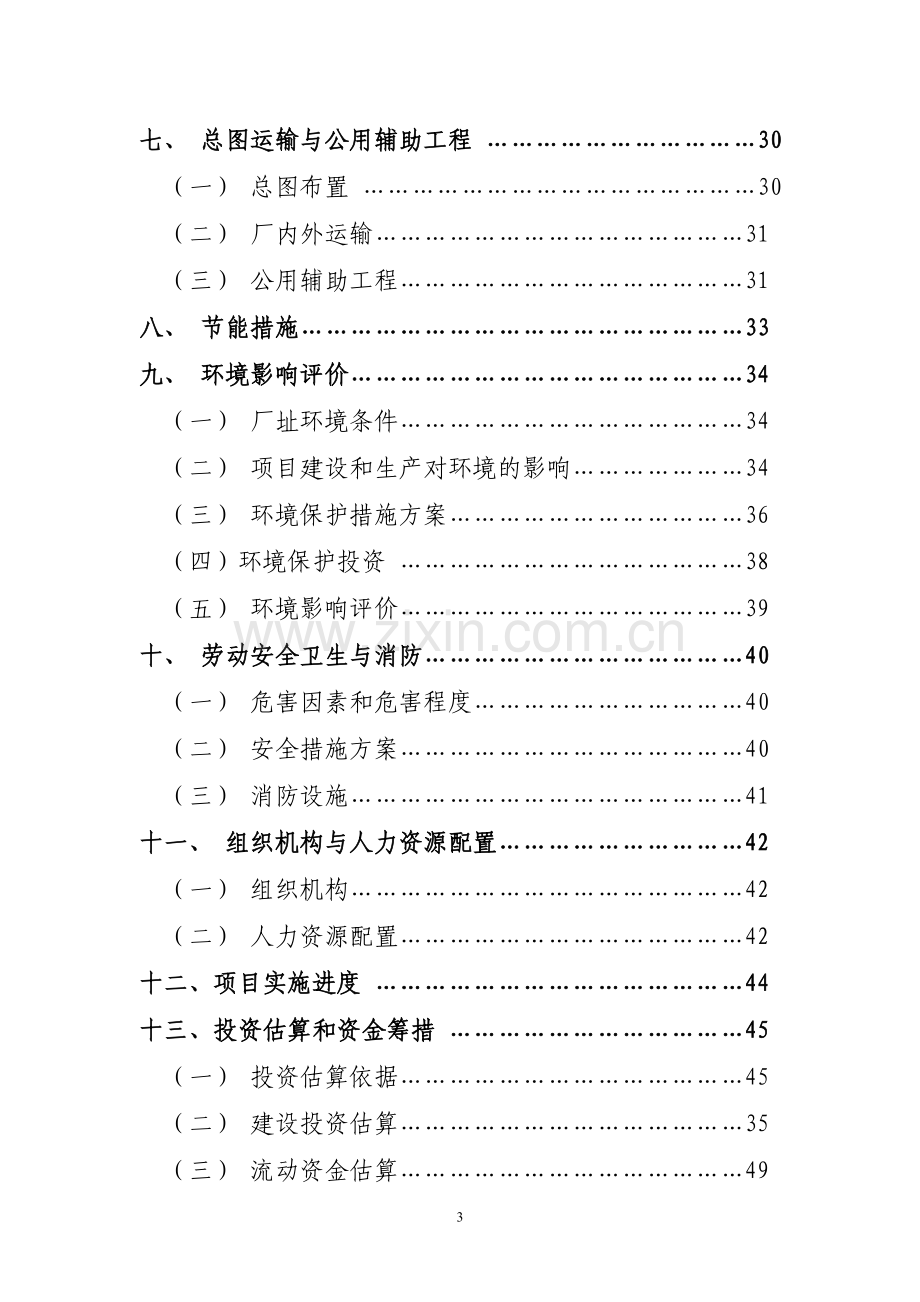 七、 总图运输与公用辅助工程 30

（一） 总图布置 30

（二） 厂内外运输 31

（三） 公用辅助工程 31

八、 节能措施 33

九、 环境影响评价 34

（一） 厂址环境条件 34

（二） 项目建设和生产对环境的影响 34

（三） 环境保护措施方案 36

（四）环境保护投资 38

（五） 环境影响评价 39

十、 劳动安全卫生与消防 40

（一） 危害因素和危害程度 40

（二） 安全措施方案 40

（三） 消防设施 41

十一、 组织机构与人力资源配置 42

（一） 组织机构 42

（二） 人力资源配置 42

十二、项目实施进度 44

十三、投资估算和资金筹措 45

（一） 投资估算依据 45

（二） 建设投资估算 35

（三） 流动资金估算 49

3

www.zixin.com.cn